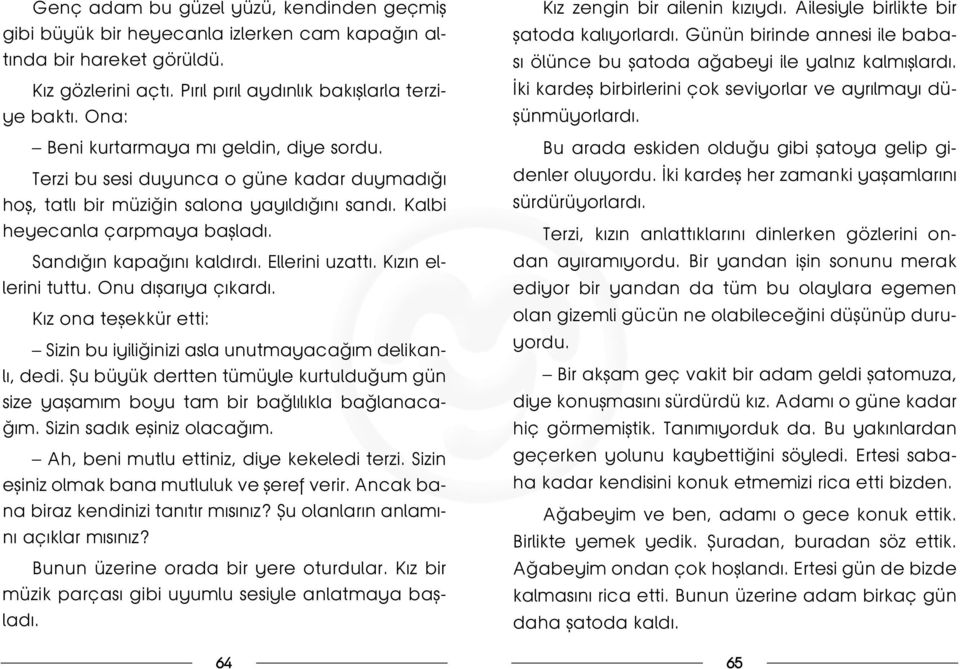 Genç adam bu güzel yüzü, kendinden geçmiş gibi büyük bir heyecanla izlerken cam kapağın altında bir hareket görüldü.

Kız gözlerini açtı. Pırıl pırıl aydınlık bakışlarla terziye baktı. Ona:

– Beni kurtarmaya mı geldin, diye sordu.

Terzi bu sesi duyunca o güne kadar duymadığı hoş, tatlı bir müziğin salona yayıldığını sandı. Kalbi heyecanla çarpmaya başladı.

Sandığın kapağını kaldırdı. Ellerini uzattı. Kızın ellerini tuttu. Onu dışarıya çıkardı.

Kız ona teşekkür etti:

– Sizin bu iyiliğinizi asla unutmayacağım delikanlı, dedi. Şu büyük dertten tümüyle kurtulduğum gün size yaşamım boyu tam bir bağlılıkla bağlanacağım. Sizin sadık eşiniz olacağım.

– Ah, beni mutlu ettiniz, diye kekeledi terzi. Sizin eşiniz olmak bana mutluluk ve şeref verir. Ancak bana biraz kendinizi tanıtır mısınız? Şu olanların anlamını açıklar mısınız?

Bunun üzerine orada bir yere oturdular. Kız bir müzik parçası gibi uyumlu sesiyle anlatmaya başladı.

64

Kız zengin bir ailenin kızıydı. Ailesiyle birlikte bir şatoda kalıyorlardı. Günün birinde annesi ile babası ölünce bu şatoda ağabeyi ile yalnız kalmışlardı. İki kardeş birbirlerini çok seviyorlar ve ayrılmayı düşünmüyorlardı.

Bu arada eskiden olduğu gibi şatoya gelip gidenler oluyordu. İki kardeş her zamanki yaşamlarını sürdürüyorlardı.

Terzi, kızın anlattıklarını dinlerken gözlerini ondan ayıramıyordu. Bir yandan işin sonunu merak ediyor bir yandan da tüm bu olaylara egemen olan gizemli gücün ne olabileceğini düşünüp duruyordu.

– Bir akşam geç vakit bir adam geldi şatomuza, diye konuşmasını sürdürdü kız. Adamı o güne kadar hiç görmemiştik. Tanımıyorduk da. Bu yakınlardan geçerken yolunu kaybettiğini söyledi. Ertesi sabaha kadar kendisini konuk etmemizi rica etti bizden.

Ağabeyim ve ben, adamı o gece konuk ettik. Birlikte yemek yedik. Şuradan, buradan söz ettik. Ağabeyim ondan çok hoşlandı. Ertesi gün de bizde kalmasını rica etti. Bunun üzerine adam birkaç gün daha şatoda kaldı.

65